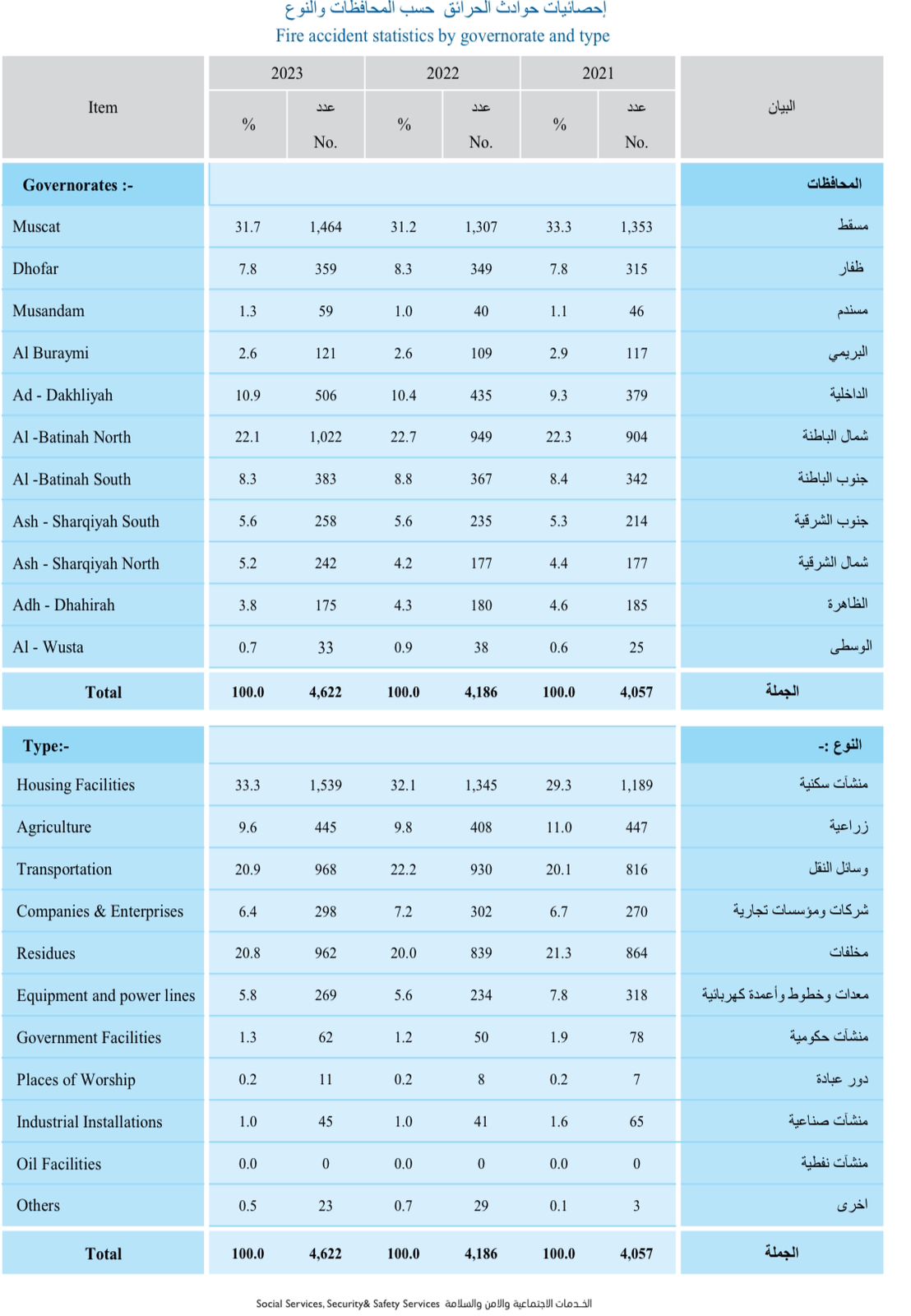 إحصائيات حوادث الحرائق حسب المحافظات والنوع
Fire accident statistics by governorate and type

| Item | 2023 % | 2023 عدد No. | 2022 % | 2022 عدد No. | 2021 % | 2021 عدد No. | البيان |
|---|---|---|---|---|---|---|---|
| Governorates :- | | | | | | | المحافظات |
| Muscat | 31.7 | 1,464 | 31.2 | 1,307 | 33.3 | 1,353 | مسقط |
| Dhofar | 7.8 | 359 | 8.3 | 349 | 7.8 | 315 | ظفار |
| Musandam | 1.3 | 59 | 1.0 | 40 | 1.1 | 46 | مسندم |
| Al Buraymi | 2.6 | 121 | 2.6 | 109 | 2.9 | 117 | البريمي |
| Ad - Dakhliyah | 10.9 | 506 | 10.4 | 435 | 9.3 | 379 | الداخلية |
| Al -Batinah North | 22.1 | 1,022 | 22.7 | 949 | 22.3 | 904 | شمال الباطنة |
| Al -Batinah South | 8.3 | 383 | 8.8 | 367 | 8.4 | 342 | جنوب الباطنة |
| Ash - Sharqiyah South | 5.6 | 258 | 5.6 | 235 | 5.3 | 214 | جنوب الشرقية |
| Ash - Sharqiyah North | 5.2 | 242 | 4.2 | 177 | 4.4 | 177 | شمال الشرقية |
| Adh - Dhahirah | 3.8 | 175 | 4.3 | 180 | 4.6 | 185 | الظاهرة |
| Al - Wusta | 0.7 | 33 | 0.9 | 38 | 0.6 | 25 | الوسطى |
| Total | 100.0 | 4,622 | 100.0 | 4,186 | 100.0 | 4,057 | الجملة |
| Type:- | | | | | | | النوع :- |
| Housing Facilities | 33.3 | 1,539 | 32.1 | 1,345 | 29.3 | 1,189 | منشآت سكنية |
| Agriculture | 9.6 | 445 | 9.8 | 408 | 11.0 | 447 | زراعية |
| Transportation | 20.9 | 968 | 22.2 | 930 | 20.1 | 816 | وسائل النقل |
| Companies & Enterprises | 6.4 | 298 | 7.2 | 302 | 6.7 | 270 | شركات ومؤسسات تجارية |
| Residues | 20.8 | 962 | 20.0 | 839 | 21.3 | 864 | مخلفات |
| Equipment and power lines | 5.8 | 269 | 5.6 | 234 | 7.8 | 318 | معدات وخطوط وأعمدة كهربائية |
| Government Facilities | 1.3 | 62 | 1.2 | 50 | 1.9 | 78 | منشآت حكومية |
| Places of Worship | 0.2 | 11 | 0.2 | 8 | 0.2 | 7 | دور عبادة |
| Industrial Installations | 1.0 | 45 | 1.0 | 41 | 1.6 | 65 | منشآت صناعية |
| Oil Facilities | 0.0 | 0 | 0.0 | 0 | 0.0 | 0 | منشآت نفطية |
| Others | 0.5 | 23 | 0.7 | 29 | 0.1 | 3 | اخرى |
| Total | 100.0 | 4,622 | 100.0 | 4,186 | 100.0 | 4,057 | الجملة |

Social Services, Security& Safety Services الخدمات الاجتماعية والامن والسلامة